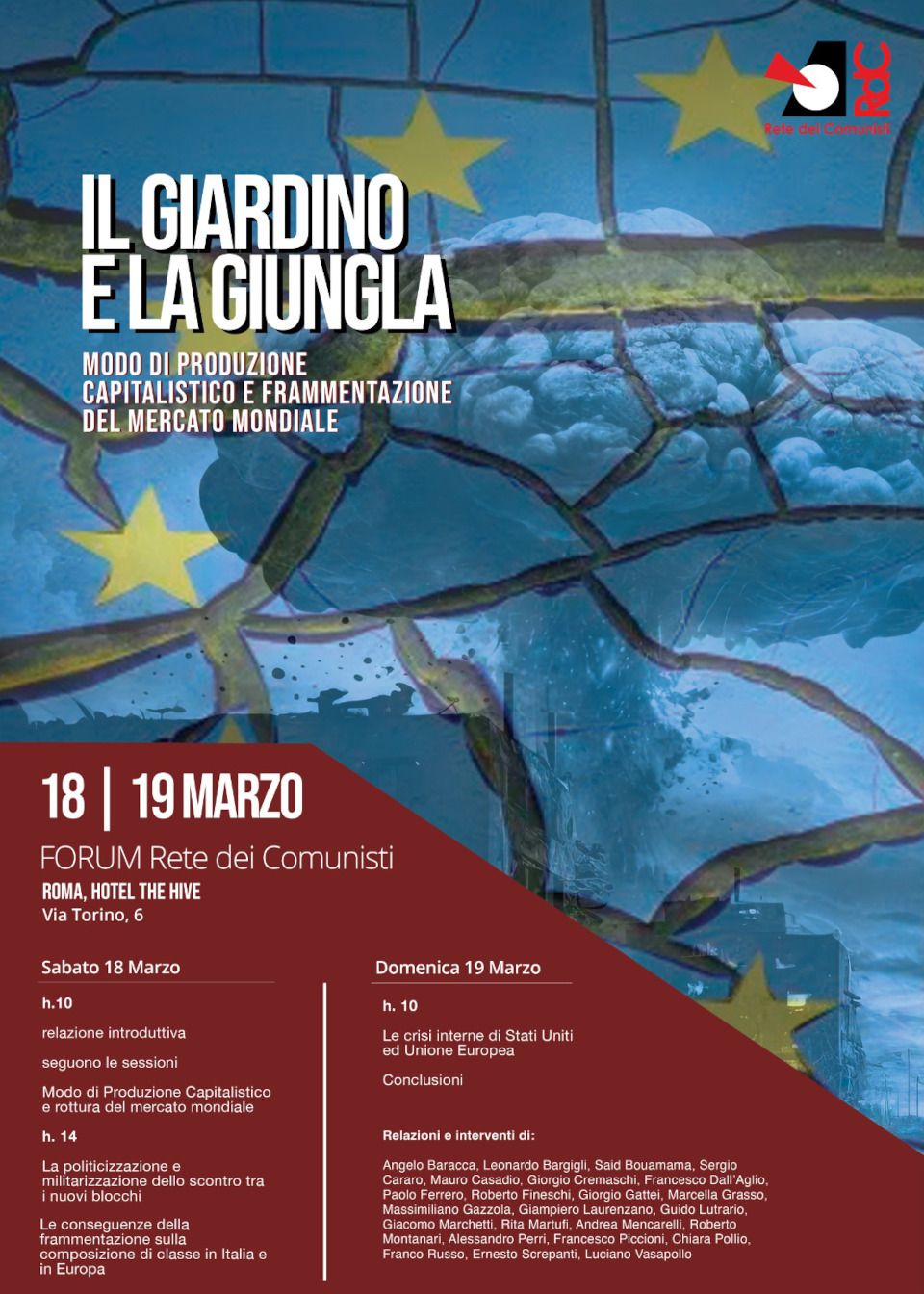 RdC
Rete dei Comunisti

IL GIARDINO E LA GIUNGLA

MODO DI PRODUZIONE CAPITALISTICO E FRAMMENTAZIONE DEL MERCATO MONDIALE

18 | 19 MARZO

FORUM Rete dei Comunisti

ROMA, HOTEL THE HIVE
Via Torino, 6

Sabato 18 Marzo

h.10

relazione introduttiva

seguono le sessioni

Modo di Produzione Capitalistico e rottura del mercato mondiale

h. 14

La politicizzazione e militarizzazione dello scontro tra i nuovi blocchi

Le conseguenze della frammentazione sulla composizione di classe in Italia e in Europa

Domenica 19 Marzo

h. 10

Le crisi interne di Stati Uniti ed Unione Europea

Conclusioni

Relazioni e interventi di:

Angelo Baracca, Leonardo Bargigli, Said Bouamama, Sergio Cararo, Mauro Casadio, Giorgio Cremaschi, Francesco Dall'Aglio, Paolo Ferrero, Roberto Fineschi, Giorgio Gattei, Marcella Grasso, Massimiliano Gazzola, Giampiero Laurenzano, Guido Lutrario, Giacomo Marchetti, Rita Martufi, Andrea Mencarelli, Roberto Montanari, Alessandro Perri, Francesco Piccioni, Chiara Pollio, Franco Russo, Ernesto Screpanti, Luciano Vasapollo